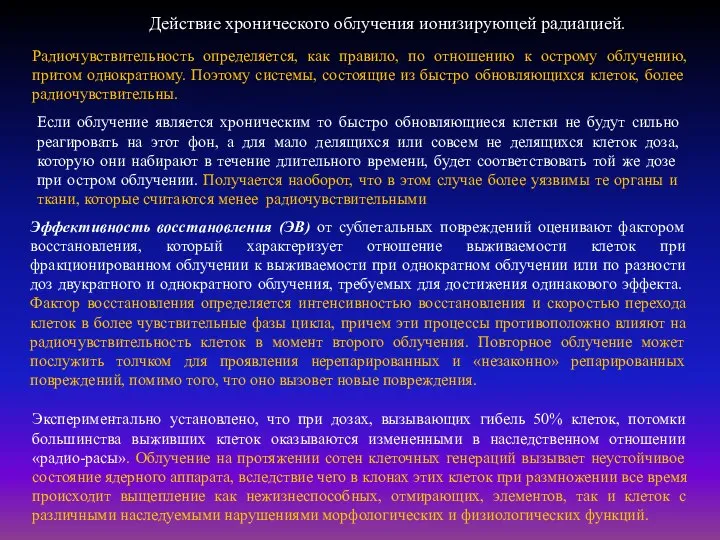 Действие хронического облучения ионизирующей радиацией.

Радиочувствительность определяется, как правило, по отношению к острому облучению, притом однократному. Поэтому системы, состоящие из быстро обновляющихся клеток, более радиочувствительны.

Если облучение является хроническим то быстро обновляющиеся клетки не будут сильно реагировать на этот фон, а для мало делящихся или совсем не делящихся клеток доза, которую они набирают в течение длительного времени, будет соответствовать той же дозе при остром облучении. Получается наоборот, что в этом случае более уязвимы те органы и ткани, которые считаются менее радиочувствительными

Эффективность восстановления (ЭВ) от сублетальных повреждений оценивают фактором восстановления, который характеризует отношение выживаемости клеток при фракционированном облучении к выживаемости при однократном облучении или по разности доз двукратного и однократного облучения, требуемых для достижения одинакового эффекта. Фактор восстановления определяется интенсивностью восстановления и скоростью перехода клеток в более чувствительные фазы цикла, причем эти процессы противоположно влияют на радиочувствительность клеток в момент второго облучения. Повторное облучение может послужить толчком для проявления нерепарированных и «незаконно» репарированных повреждений, помимо того, что оно вызовет новые повреждения.

Экспериментально установлено, что при дозах, вызывающих гибель 50% клеток, потомки большинства выживших клеток оказываются измененными в наследственном отношении «радио-расы». Облучение на протяжении сотен клеточных генераций вызывает неустойчивое состояние ядерного аппарата, вследствие чего в клонах этих клеток при размножении все время происходит выщепление как нежизнеспособных, отмирающих, элементов, так и клеток с различными наследуемыми нарушениями морфологических и физиологических функций.